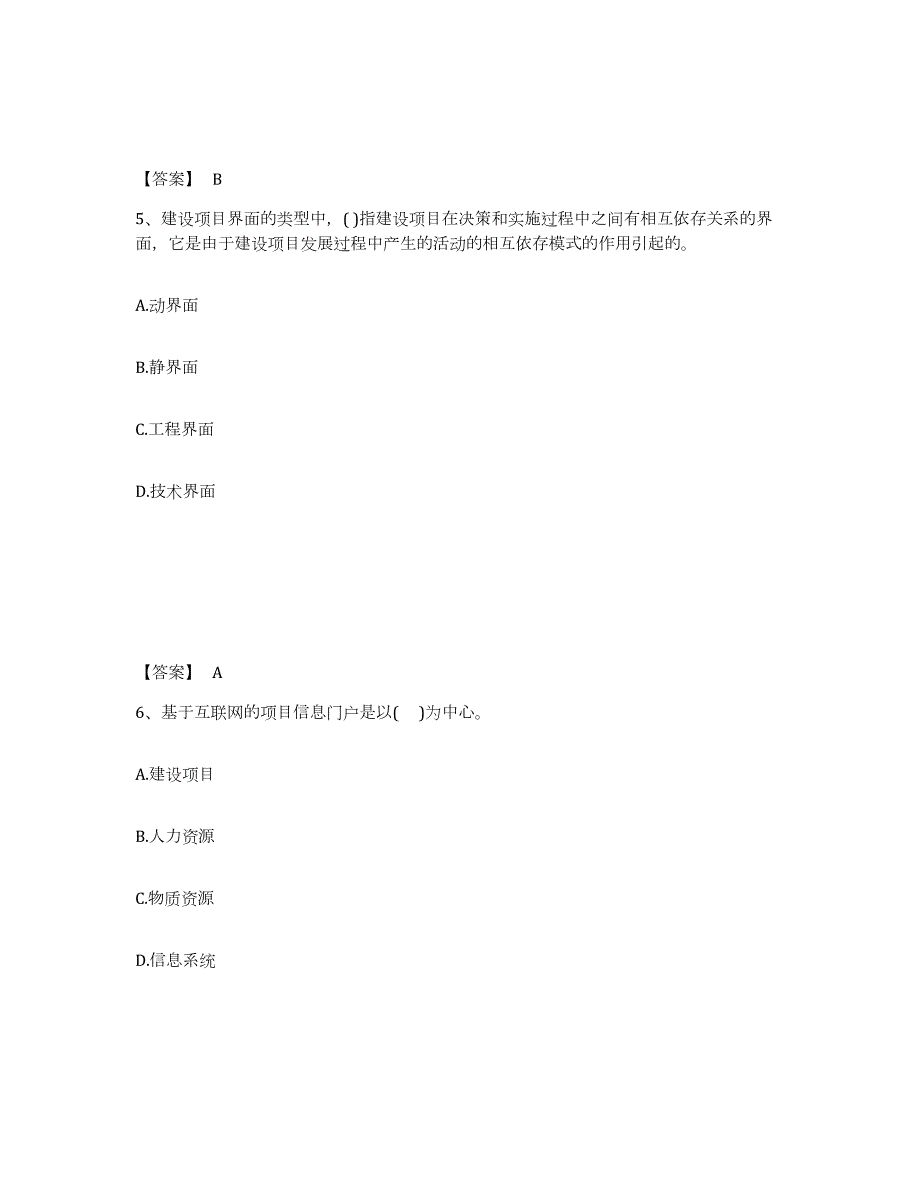 【答案】 B

5、建设项目界面的类型中，( )指建设项目在决策和实施过程中之间有相互依存关系的界面，它是由于建设项目发展过程中产生的活动的相互依存模式的作用引起的。

A.动界面

B.静界面

C.工程界面

D.技术界面

【答案】 A

6、基于互联网的项目信息门户是以(　)为中心。

A.建设项目

B.人力资源

C.物质资源

D.信息系统